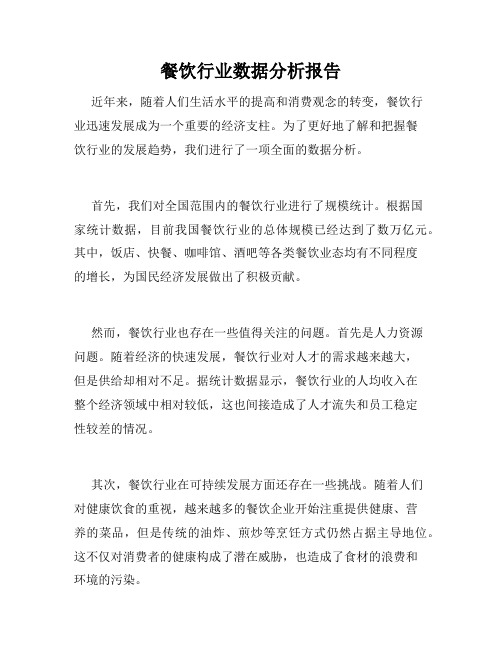 餐饮行业数据分析报告

近年来，随着人们生活水平的提高和消费观念的转变，餐饮行业迅速发展成为一个重要的经济支柱。为了更好地了解和把握餐饮行业的发展趋势，我们进行了一项全面的数据分析。

首先，我们对全国范围内的餐饮行业进行了规模统计。根据国家统计数据，目前我国餐饮行业的总体规模已经达到了数万亿元。其中，饭店、快餐、咖啡馆、酒吧等各类餐饮业态均有不同程度的增长，为国民经济发展做出了积极贡献。

然而，餐饮行业也存在一些值得关注的问题。首先是人力资源问题。随着经济的快速发展，餐饮行业对人才的需求越来越大，但是供给却相对不足。据统计数据显示，餐饮行业的人均收入在整个经济领域中相对较低，这也间接造成了人才流失和员工稳定性较差的情况。

其次，餐饮行业在可持续发展方面还存在一些挑战。随着人们对健康饮食的重视，越来越多的餐饮企业开始注重提供健康、营养的菜品，但是传统的油炸、煎炒等烹饪方式仍然占据主导地位。这不仅对消费者的健康构成了潜在威胁，也造成了食材的浪费和环境的污染。